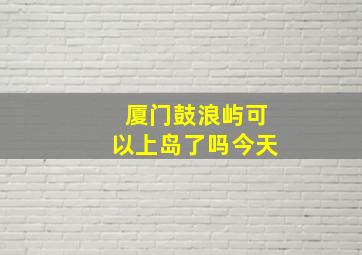 厦门鼓浪屿可以上岛了吗今天